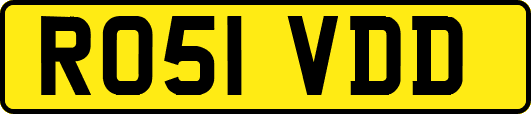 RO51 VDD